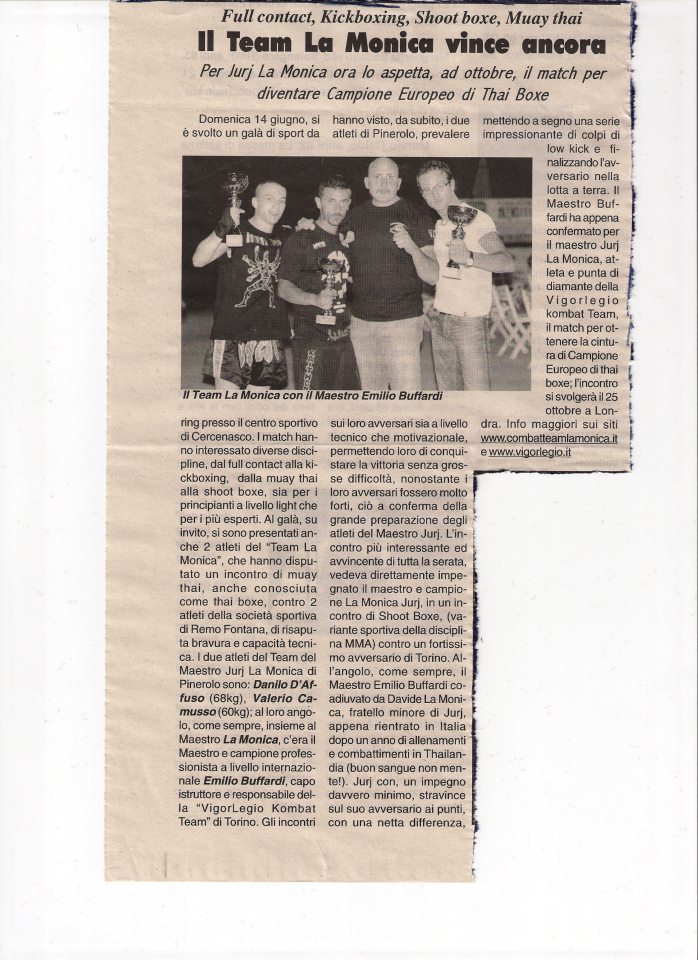 Full contact, Kickboxing, Shoot boxe, Muay thai

Il Team La Monica vince ancora

Per Jurj La Monica ora lo aspetta, ad ottobre, il match per diventare Campione Europeo di Thai Boxe

Domenica 14 giugno, si è svolto un galà di sport da ring presso il centro sportivo di Cercenasco. I match hanno interessato diverse discipline, dal full contact alla kickboxing, dalla muay thai alla shoot boxe, sia per i principianti a livello light che per i più esperti. Al galà, su invito, si sono presentati anche 2 atleti del "Team La Monica", che hanno disputato un incontro di muay thai, anche conosciuta come thai boxe, contro 2 atleti della società sportiva di Remo Fontana, di risaputa bravura e capacità tecnica. I due atleti del Team del Maestro Jurj La Monica di Pinerolo sono: Danilo D'Affuso (68kg), Valerio Camusso (60kg); al loro angolo, come sempre, insieme al Maestro La Monica, c'era il Maestro e campione professionista a livello internazionale Emilio Buffardi, capo istruttore e responsabile della "VigorLegio Kombat Team" di Torino. Gli incontri

hanno visto, da subito, i due atleti di Pinerolo, prevalere sui loro avversari sia a livello tecnico che motivazionale, permettendo loro di conquistare la vittoria senza grosse difficoltà, nonostante i loro avversari fossero molto forti, ciò a conferma della grande preparazione degli atleti del Maestro Jurj. L'incontro più interessante ed avvincente di tutta la serata, vedeva direttamente impegnato il maestro e campione La Monica Jurj, in un incontro di Shoot Boxe, (variante sportiva della disciplina MMA) contro un fortissimo avversario di Torino. All'angolo, come sempre, il Maestro Emilio Buffardi coadiuvato da Davide La Monica, fratello minore di Jurj, appena rientrato in Italia dopo un anno di allenamenti e combattimenti in Thailandia (buon sangue non mente!). Jurj con, un impegno davvero minimo, stravince sul suo avversario ai punti, con una netta differenza,

mettendo a segno una serie impressionante di colpi di low kick e finalizzando l'avversario nella lotta a terra. Il Maestro Buffardi ha appena confermato per il maestro Jurj La Monica, atleta e punta di diamante della Vigorlegio kombat Team, il match per ottenere la cintura di Campione Europeo di thai boxe; l'incontro si svolgerà il 25 ottobre a Londra. Info maggiori sui siti www.combatteamlamonica.it e www.vigorlegio.it

Il Team La Monica con il Maestro Emilio Buffardi